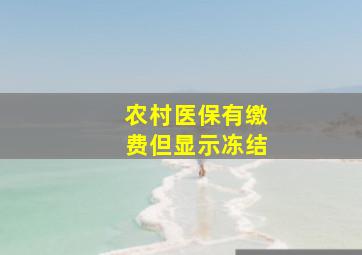 农村医保有缴费但显示冻结